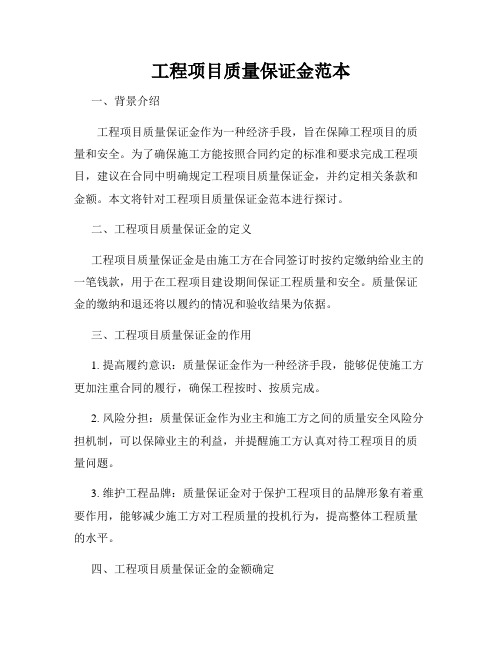 工程项目质量保证金范本

一、背景介绍

工程项目质量保证金作为一种经济手段，旨在保障工程项目的质量和安全。为了确保施工方能按照合同约定的标准和要求完成工程项目，建议在合同中明确规定工程项目质量保证金，并约定相关条款和金额。本文将针对工程项目质量保证金范本进行探讨。

二、工程项目质量保证金的定义

工程项目质量保证金是由施工方在合同签订时按约定缴纳给业主的一笔钱款，用于在工程项目建设期间保证工程质量和安全。质量保证金的缴纳和退还将以履约的情况和验收结果为依据。

三、工程项目质量保证金的作用

1. 提高履约意识：质量保证金作为一种经济手段，能够促使施工方更加注重合同的履行，确保工程按时、按质完成。

2. 风险分担：质量保证金作为业主和施工方之间的质量安全风险分担机制，可以保障业主的利益，并提醒施工方认真对待工程项目的质量问题。

3. 维护工程品牌：质量保证金对于保护工程项目的品牌形象有着重要作用，能够减少施工方对工程质量的投机行为，提高整体工程质量的水平。

四、工程项目质量保证金的金额确定